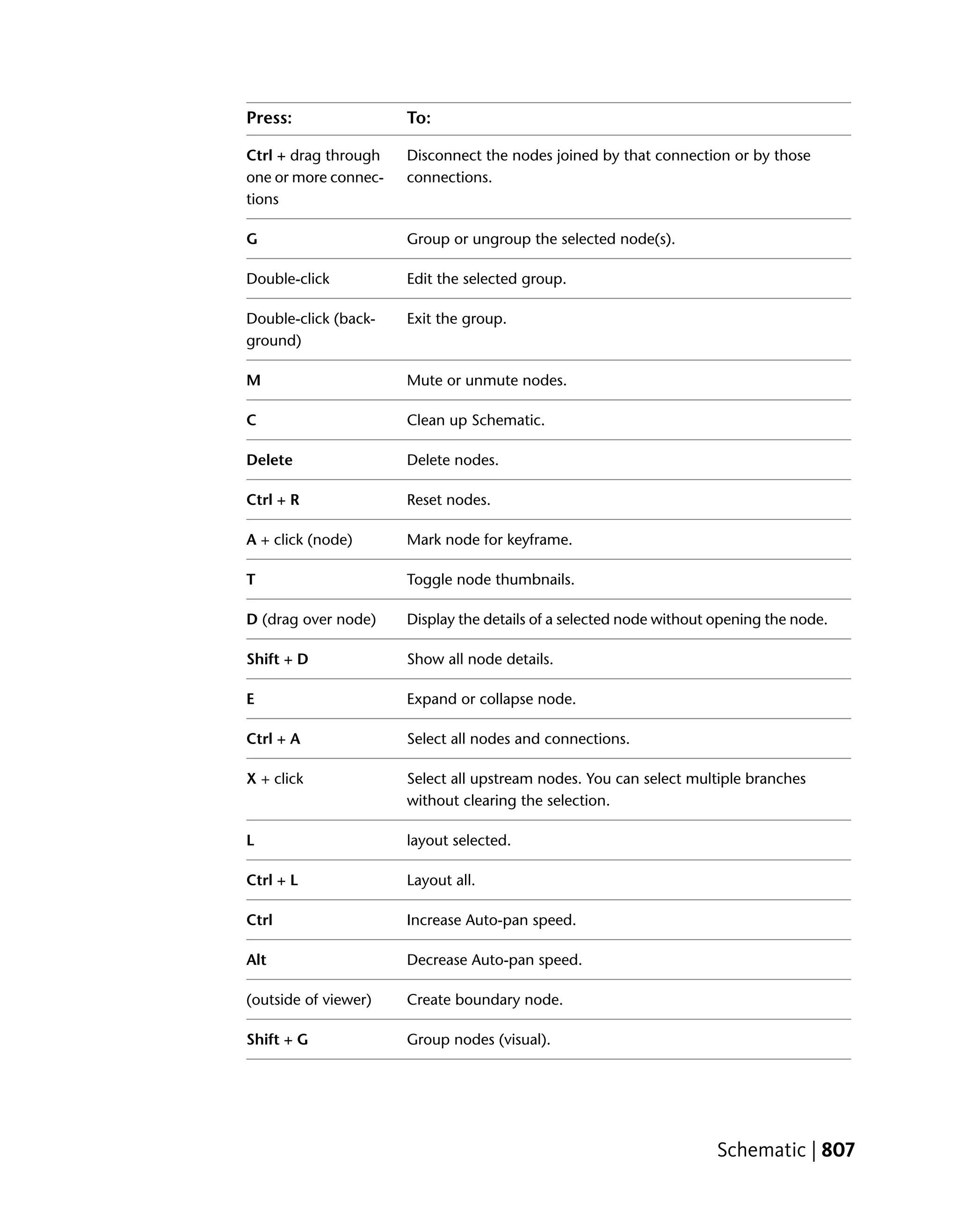 | Press: | To: |
|---|---|
| Ctrl + drag through one or more connections | Disconnect the nodes joined by that connection or by those connections. |
| G | Group or ungroup the selected node(s). |
| Double-click | Edit the selected group. |
| Double-click (background) | Exit the group. |
| M | Mute or unmute nodes. |
| C | Clean up Schematic. |
| Delete | Delete nodes. |
| Ctrl + R | Reset nodes. |
| A + click (node) | Mark node for keyframe. |
| T | Toggle node thumbnails. |
| D (drag over node) | Display the details of a selected node without opening the node. |
| Shift + D | Show all node details. |
| E | Expand or collapse node. |
| Ctrl + A | Select all nodes and connections. |
| X + click | Select all upstream nodes. You can select multiple branches without clearing the selection. |
| L | layout selected. |
| Ctrl + L | Layout all. |
| Ctrl | Increase Auto-pan speed. |
| Alt | Decrease Auto-pan speed. |
| (outside of viewer) | Create boundary node. |
| Shift + G | Group nodes (visual). |

Schematic | 807